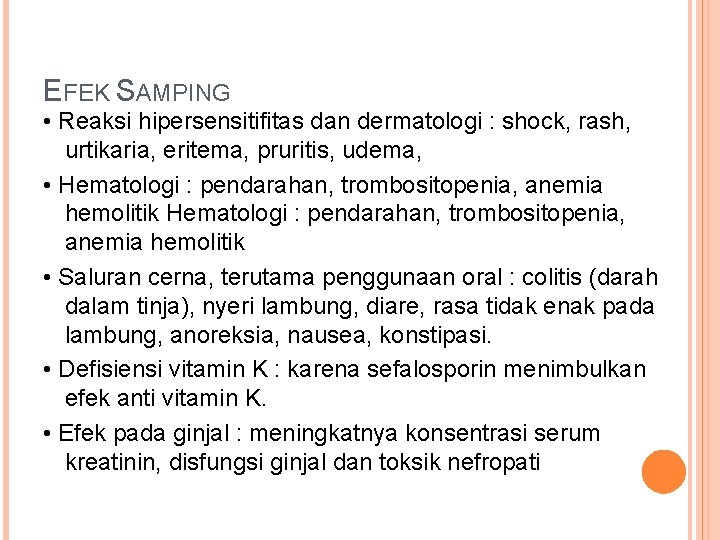 EFEK SAMPING

• Reaksi hipersensitifitas dan dermatologi : shock, rash, urtikaria, eritema, pruritis, udema,

• Hematologi : pendarahan, trombositopenia, anemia hemolitik Hematologi : pendarahan, trombositopenia, anemia hemolitik

• Saluran cerna, terutama penggunaan oral : colitis (darah dalam tinja), nyeri lambung, diare, rasa tidak enak pada lambung, anoreksia, nausea, konstipasi.

• Defisiensi vitamin K : karena sefalosporin menimbulkan efek anti vitamin K.

• Efek pada ginjal : meningkatnya konsentrasi serum kreatinin, disfungsi ginjal dan toksik nefropati